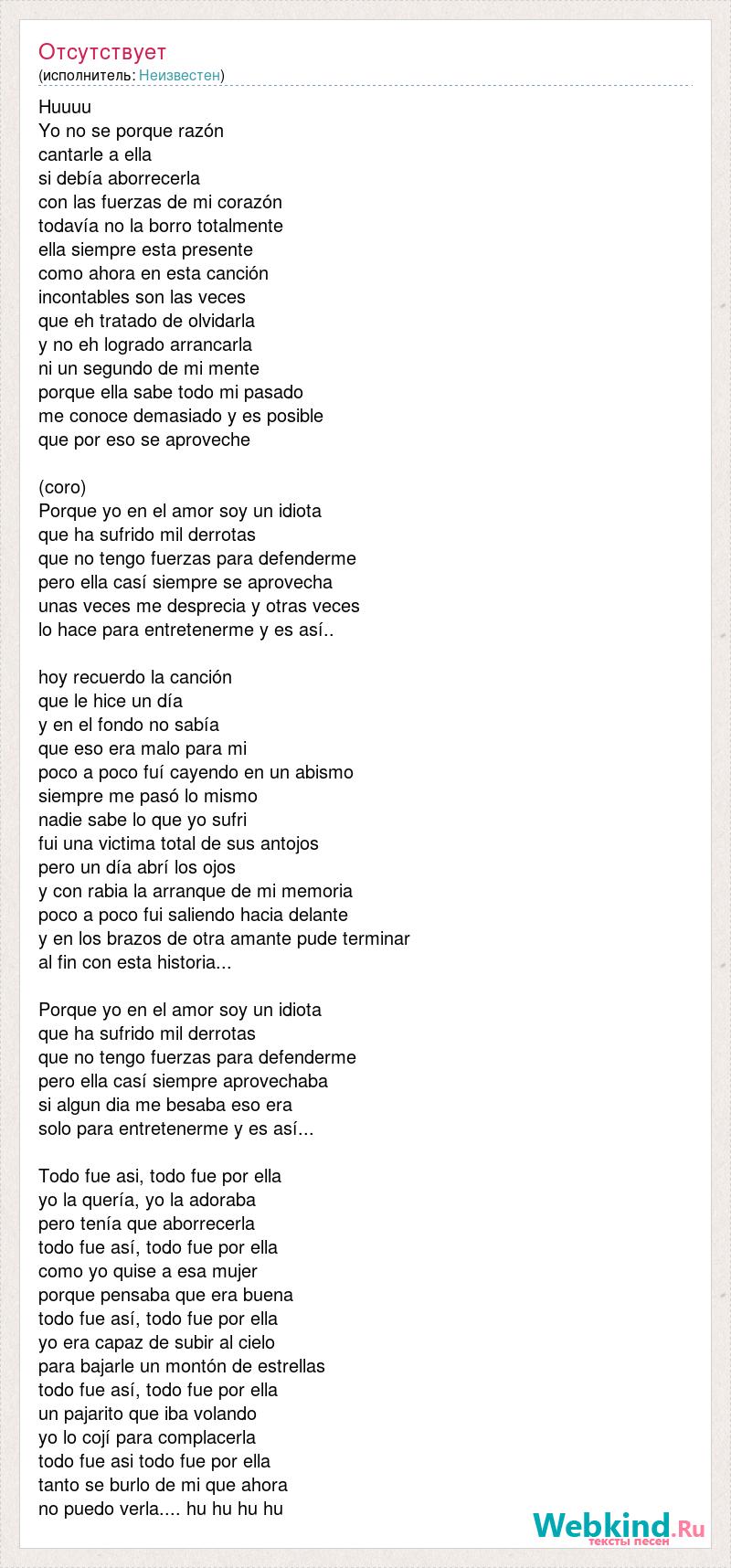 Отсутствует
(исполнитель: Неизвестен)

Huuuu
Yo no se porque razón
cantarle a ella
si debía aborrecerla
con las fuerzas de mi corazón
todavía no la borro totalmente
ella siempre esta presente
como ahora en esta canción
incontables son las veces
que eh tratado de olvidarla
y no eh logrado arrancarla
ni un segundo de mi mente
porque ella sabe todo mi pasado
me conoce demasiado y es posible
que por eso se aproveche

(coro)
Porque yo en el amor soy un idiota
que ha sufrido mil derrotas
que no tengo fuerzas para defenderme
pero ella casí siempre se aprovecha
unas veces me desprecia y otras veces
lo hace para entretenerme y es así..

hoy recuerdo la canción
que le hice un día
y en el fondo no sabía
que eso era malo para mi
poco a poco fuí cayendo en un abismo
siempre me pasó lo mismo
nadie sabe lo que yo sufri
fui una victima total de sus antojos
pero un día abrí los ojos
y con rabia la arranque de mi memoria
poco a poco fui saliendo hacia delante
y en los brazos de otra amante pude terminar
al fin con esta historia...

Porque yo en el amor soy un idiota
que ha sufrido mil derrotas
que no tengo fuerzas para defenderme
pero ella casí siempre aprovechaba
si algun dia me besaba eso era
solo para entretenerme y es así...

Todo fue asi, todo fue por ella
yo la quería, yo la adoraba
pero tenía que aborrecerla
todo fue así, todo fue por ella
como yo quise a esa mujer
porque pensaba que era buena
todo fue así, todo fue por ella
yo era capaz de subir al cielo
para bajarle un montón de estrellas
todo fue así, todo fue por ella
un pajarito que iba volando
yo lo cojí para complacerla
todo fue asi todo fue por ella
tanto se burlo de mi que ahora
no puedo verla.... hu hu hu hu

Webkind.Ru
тексты песен